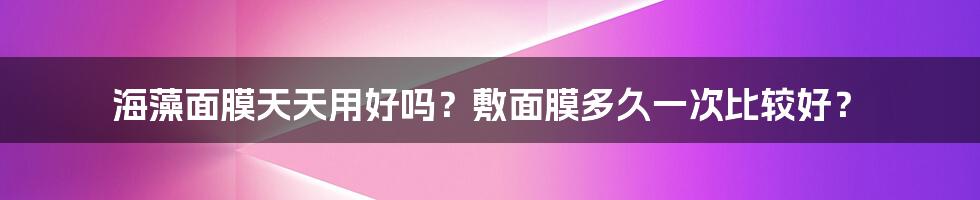 海藻面膜天天用好吗？敷面膜多久一次比较好？